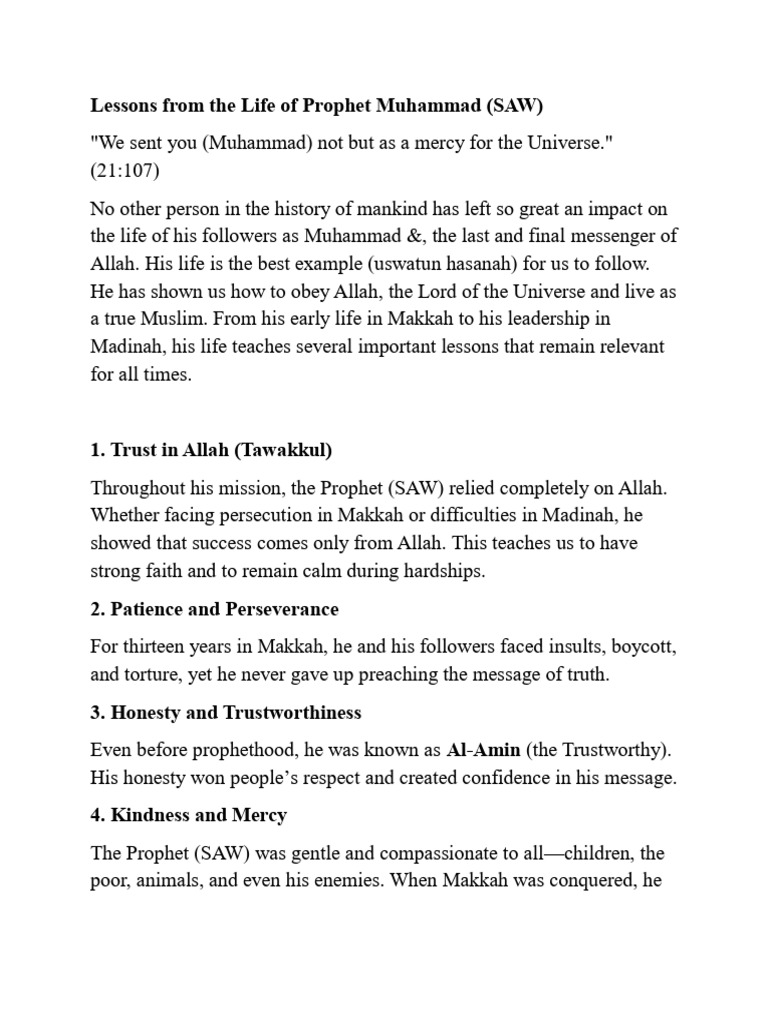 Lessons from the Life of Prophet Muhammad (SAW)

"We sent you (Muhammad) not but as a mercy for the Universe." (21:107)

No other person in the history of mankind has left so great an impact on the life of his followers as Muhammad &, the last and final messenger of Allah. His life is the best example (uswatun hasanah) for us to follow. He has shown us how to obey Allah, the Lord of the Universe and live as a true Muslim. From his early life in Makkah to his leadership in Madinah, his life teaches several important lessons that remain relevant for all times.

1. Trust in Allah (Tawakkul)

Throughout his mission, the Prophet (SAW) relied completely on Allah. Whether facing persecution in Makkah or difficulties in Madinah, he showed that success comes only from Allah. This teaches us to have strong faith and to remain calm during hardships.

2. Patience and Perseverance

For thirteen years in Makkah, he and his followers faced insults, boycott, and torture, yet he never gave up preaching the message of truth.

3. Honesty and Trustworthiness

Even before prophethood, he was known as Al-Amin (the Trustworthy). His honesty won people's respect and created confidence in his message.

4. Kindness and Mercy

The Prophet (SAW) was gentle and compassionate to all—children, the poor, animals, and even his enemies. When Makkah was conquered, he